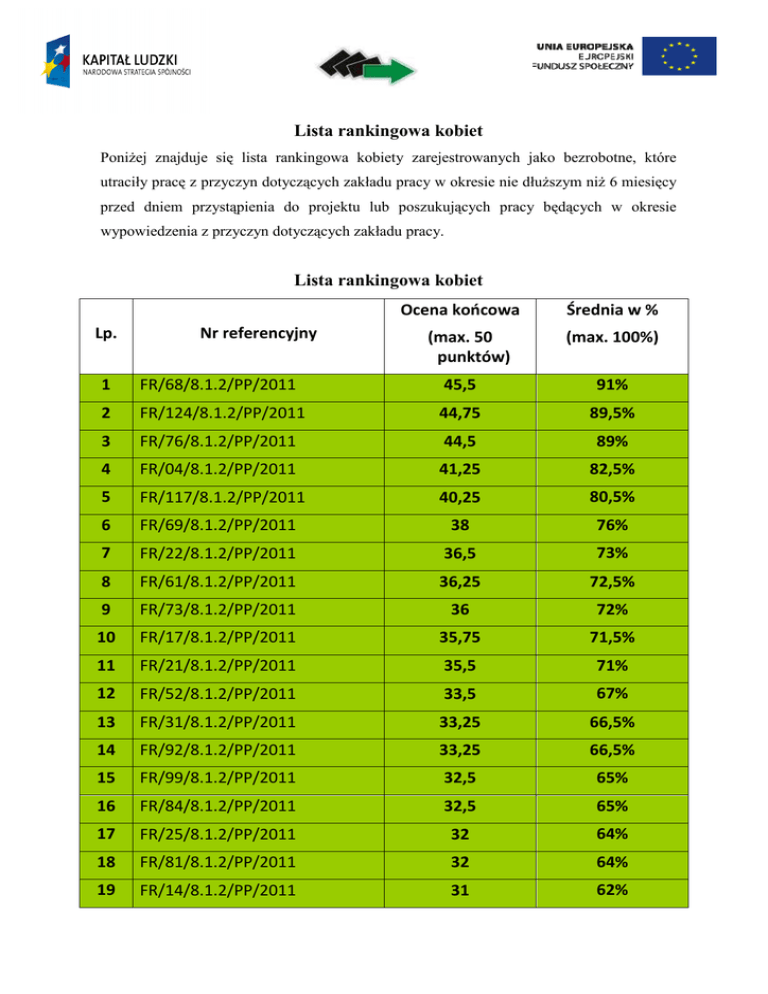 KAPITAŁ LUDZKI
NARODOWA STRATEGIA SPÓJNOŚCI

UNIA EUROPEJSKA
EUROPEJSKI
FUNDUSZ SPOŁECZNY

Lista rankingowa kobiet

Poniżej znajduje się lista rankingowa kobiety zarejestrowanych jako bezrobotne, które utraciły pracę z przyczyn dotyczących zakładu pracy w okresie nie dłuższym niż 6 miesięcy przed dniem przystąpienia do projektu lub poszukujących pracy będących w okresie wypowiedzenia z przyczyn dotyczących zakładu pracy.

Lista rankingowa kobiet

| Lp. | Nr referencyjny | Ocena końcowa (max. 50 punktów) | Średnia w % (max. 100%) |
|---|---|---|---|
| 1 | FR/68/8.1.2/PP/2011 | 45,5 | 91% |
| 2 | FR/124/8.1.2/PP/2011 | 44,75 | 89,5% |
| 3 | FR/76/8.1.2/PP/2011 | 44,5 | 89% |
| 4 | FR/04/8.1.2/PP/2011 | 41,25 | 82,5% |
| 5 | FR/117/8.1.2/PP/2011 | 40,25 | 80,5% |
| 6 | FR/69/8.1.2/PP/2011 | 38 | 76% |
| 7 | FR/22/8.1.2/PP/2011 | 36,5 | 73% |
| 8 | FR/61/8.1.2/PP/2011 | 36,25 | 72,5% |
| 9 | FR/73/8.1.2/PP/2011 | 36 | 72% |
| 10 | FR/17/8.1.2/PP/2011 | 35,75 | 71,5% |
| 11 | FR/21/8.1.2/PP/2011 | 35,5 | 71% |
| 12 | FR/52/8.1.2/PP/2011 | 33,5 | 67% |
| 13 | FR/31/8.1.2/PP/2011 | 33,25 | 66,5% |
| 14 | FR/92/8.1.2/PP/2011 | 33,25 | 66,5% |
| 15 | FR/99/8.1.2/PP/2011 | 32,5 | 65% |
| 16 | FR/84/8.1.2/PP/2011 | 32,5 | 65% |
| 17 | FR/25/8.1.2/PP/2011 | 32 | 64% |
| 18 | FR/81/8.1.2/PP/2011 | 32 | 64% |
| 19 | FR/14/8.1.2/PP/2011 | 31 | 62% |